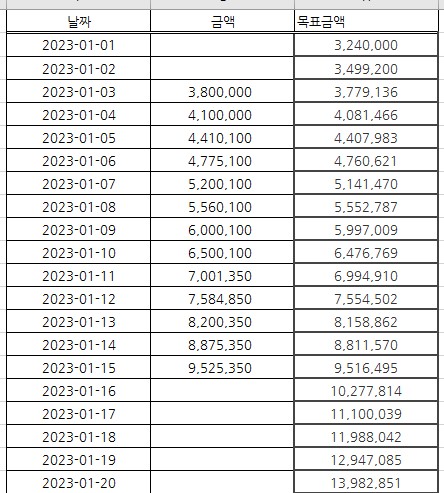 | 날짜 | 금액 | 목표금액 |
|---|---|---|
| 2023-01-01 | | 3,240,000 |
| 2023-01-02 | | 3,499,200 |
| 2023-01-03 | 3,800,000 | 3,779,136 |
| 2023-01-04 | 4,100,000 | 4,081,466 |
| 2023-01-05 | 4,410,100 | 4,407,983 |
| 2023-01-06 | 4,775,100 | 4,760,621 |
| 2023-01-07 | 5,200,100 | 5,141,470 |
| 2023-01-08 | 5,560,100 | 5,552,787 |
| 2023-01-09 | 6,000,100 | 5,997,009 |
| 2023-01-10 | 6,500,100 | 6,476,769 |
| 2023-01-11 | 7,001,350 | 6,994,910 |
| 2023-01-12 | 7,584,850 | 7,554,502 |
| 2023-01-13 | 8,200,350 | 8,158,862 |
| 2023-01-14 | 8,875,350 | 8,811,570 |
| 2023-01-15 | 9,525,350 | 9,516,495 |
| 2023-01-16 | | 10,277,814 |
| 2023-01-17 | | 11,100,039 |
| 2023-01-18 | | 11,988,042 |
| 2023-01-19 | | 12,947,085 |
| 2023-01-20 | | 13,982,851 |